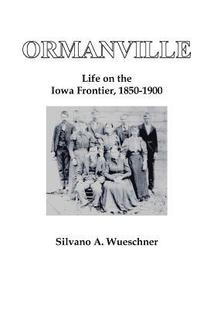 ORMANVILLE

Life on the
Iowa Frontier, 1850-1900

Silvano A. Wueschner